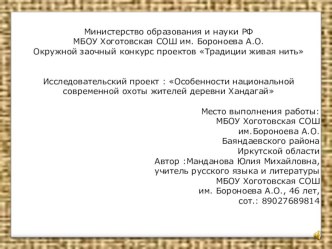 Министерство образования и науки РФ
МБОУ Хоготовская СОШ им. Бороноева А.О.
Окружной заочный конкурс проектов «Традиции живая нить»

Исследовательский проект : «Особенности национальной современной охоты жителей деревни Хандагай»

Место выполнения работы:
МБОУ Хоготовская СОШ
им.Бороноева А.О.
Баяндаевского района
Иркутской области
Автор :Манданова Юлия Михайловна,
учитель русского языка и литературы
МБОУ Хоготовская СОШ
им. Бороноева А.О., 46 лет,
сот.: 89027689814